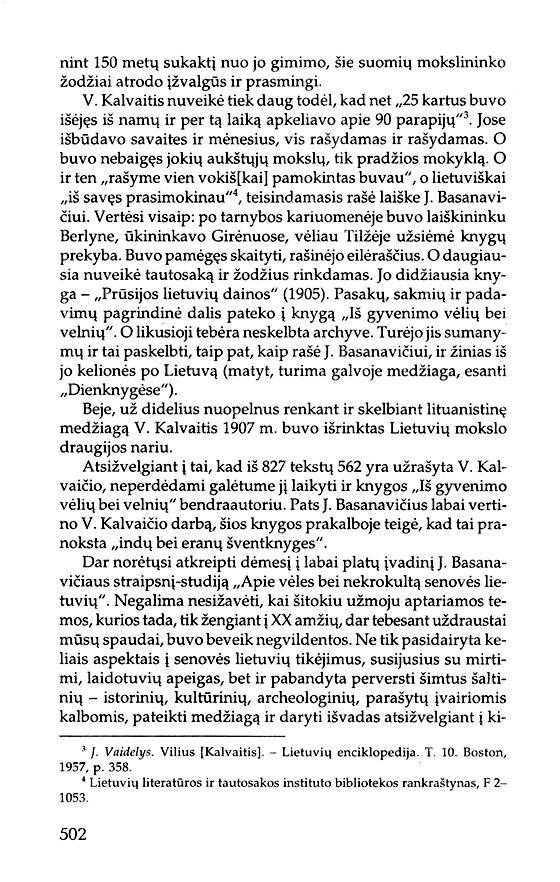 nint 150 metų sukaktį nuo jo gimimo, šie suomių mokslininko žodžiai atrodo įžvalgūs ir prasmingi.

V. Kalvaitis nuveikė tiek daug todėl, kad net „25 kartus buvo išėjęs iš namų ir per tą laiką apkeliavo apie 90 parapijų"$^3$. Jose išbūdavo savaites ir mėnesius, vis rašydamas ir rašydamas. O buvo nebaigęs jokių aukštųjų mokslų, tik pradžios mokyklą. O ir ten „rašyme vien vokiš[kai] pamokintas buvau", o lietuviškai „iš savęs prasimokinau"$^4$, teisindamasis rašė laiške J. Basanavičiui. Vertėsi visaip: po tarnybos kariuomenėje buvo laiškininku Berlyne, ūkininkavo Girėnuose, vėliau Tilžėje užsiėmė knygų prekyba. Buvo pamėgęs skaityti, rašinėjo eilėraščius. O daugiausia nuveikė tautosaką ir žodžius rinkdamas. Jo didžiausia knyga – „Prūsijos lietuvių dainos" (1905). Pasakų, sakmių ir padavimų pagrindinė dalis pateko į knygą „Iš gyvenimo vėlių bei velnių". O likusioji tebėra neskelbta archyve. Turėjo jis sumanymų ir tai paskelbti, taip pat, kaip rašė J. Basanavičiui, ir žinias iš jo kelionės po Lietuvą (matyt, turima galvoje medžiaga, esanti „Dienknygėse").

Beje, už didelius nuopelnus renkant ir skelbiant lituanistinę medžiagą V. Kalvaitis 1907 m. buvo išrinktas Lietuvių mokslo draugijos nariu.

Atsižvelgiant į tai, kad iš 827 tekstų 562 yra užrašyta V. Kalvaičio, neperdėdami galėtume jį laikyti ir knygos „Iš gyvenimo vėlių bei velnių" bendraautoriu. Pats J. Basanavičius labai vertino V. Kalvaičio darbą, šios knygos prakalboje teigė, kad tai pranoksta „indų bei eranų šventknyges".

Dar norėtųsi atkreipti dėmesį į labai platų įvadinį J. Basanavičiaus straipsnį-studiją „Apie vėles bei nekrokultą senovės lietuvių". Negalima nesižavėti, kai šitokiu užmoju aptariamos temos, kurios tada, tik žengiant į XX amžių, dar tebesant uždraustai mūsų spaudai, buvo beveik negvildentos. Ne tik pasidairyta keliais aspektais į senovės lietuvių tikėjimus, susijusius su mirtimi, laidotuvių apeigas, bet ir pabandyta perversti šimtus šaltinių – istorinių, kultūrinių, archeologinių, parašytų įvairiomis kalbomis, pateikti medžiagą ir daryti išvadas atsižvelgiant į ki-

$^3$ J. Vaidelys. Vilius [Kalvaitis]. – Lietuvių enciklopedija. T. 10. Boston, 1957, p. 358.

$^4$ Lietuvių literatūros ir tautosakos instituto bibliotekos rankraštynas, F 2–1053.

502